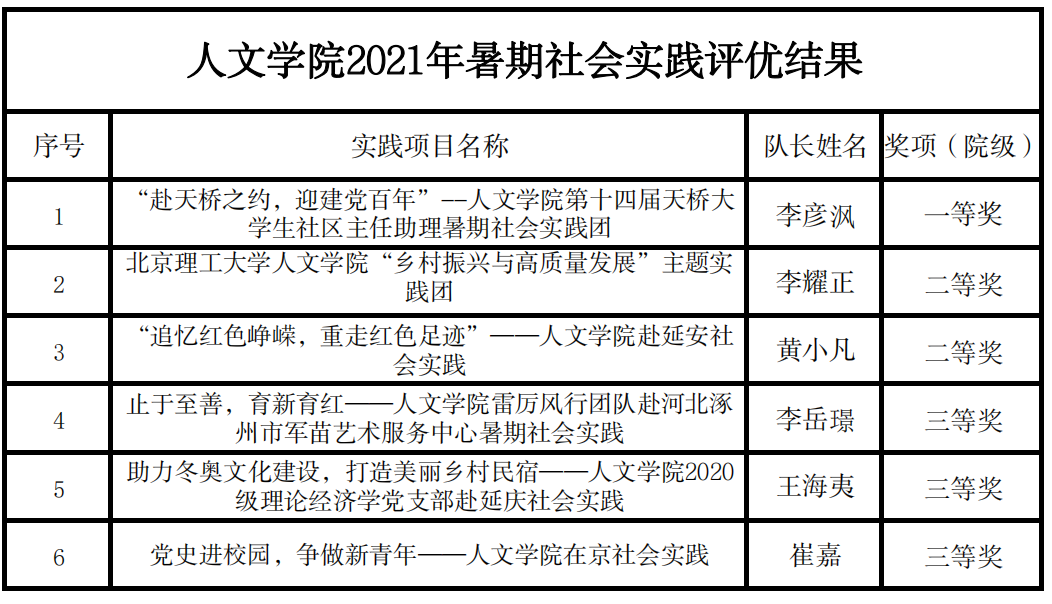 人文学院2021年暑期社会实践评优结果

| 序号 | 实践项目名称 | 队长姓名 | 奖项（院级） |
|---|---|---|---|
| 1 | “赴天桥之约，迎建党百年”--人文学院第十四届天桥大学生社区主任助理暑期社会实践团 | 李彦沨 | 一等奖 |
| 2 | 北京理工大学人文学院“乡村振兴与高质量发展”主题实践团 | 李耀正 | 二等奖 |
| 3 | “追忆红色峥嵘，重走红色足迹”——人文学院赴延安社会实践 | 黄小凡 | 二等奖 |
| 4 | 止于至善，育新育红——人文学院雷厉风行团队赴河北涿州市军苗艺术服务中心暑期社会实践 | 李岳璟 | 三等奖 |
| 5 | 助力冬奥文化建设，打造美丽乡村民宿——人文学院2020级理论经济学党支部赴延庆社会实践 | 王海夷 | 三等奖 |
| 6 | 党史进校园，争做新青年——人文学院在京社会实践 | 崔嘉 | 三等奖 |